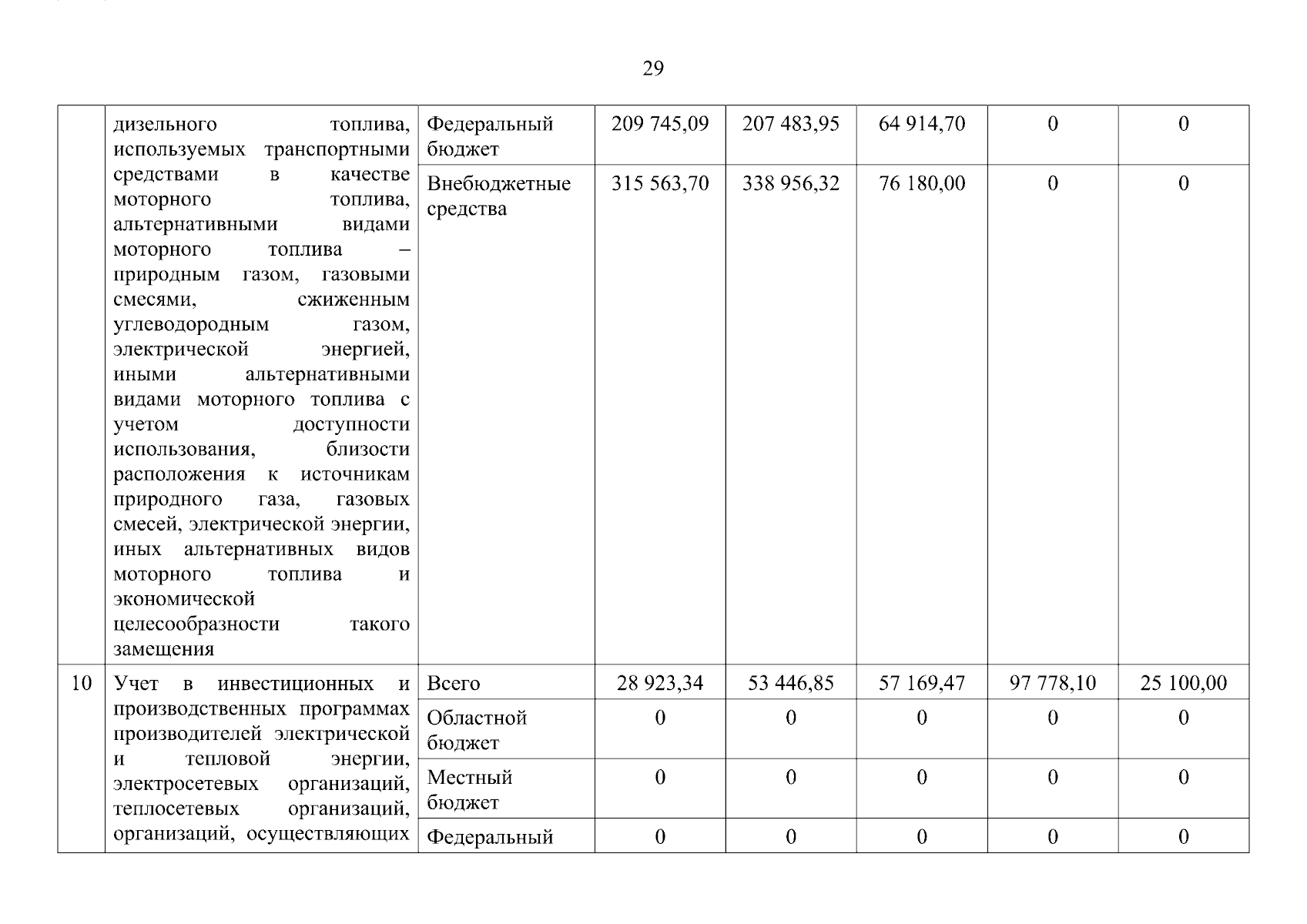 29

|  |  |  |  |  |  |  |  |
|---|---|---|---|---|---|---|---|
|  | дизельного топлива, используемых транспортными средствами в качестве моторного топлива, альтернативными видами моторного топлива – природным газом, газовыми смесями, сжиженным углеводородным газом, электрической энергией, иными альтернативными видами моторного топлива с учетом доступности использования, близости расположения к источникам природного газа, газовых смесей, электрической энергии, иных альтернативных видов моторного топлива и экономической целесообразности такого замещения | Федеральный бюджет | 209 745,09 | 207 483,95 | 64 914,70 | 0 | 0 |
|  |  | Внебюджетные средства | 315 563,70 | 338 956,32 | 76 180,00 | 0 | 0 |
| 10 | Учет в инвестиционных и производственных программах производителей электрической и тепловой энергии, электросетевых организаций, теплосетевых организаций, организаций, осуществляющих | Всего | 28 923,34 | 53 446,85 | 57 169,47 | 97 778,10 | 25 100,00 |
|  |  | Областной бюджет | 0 | 0 | 0 | 0 | 0 |
|  |  | Местный бюджет | 0 | 0 | 0 | 0 | 0 |
|  |  | Федеральный | 0 | 0 | 0 | 0 | 0 |